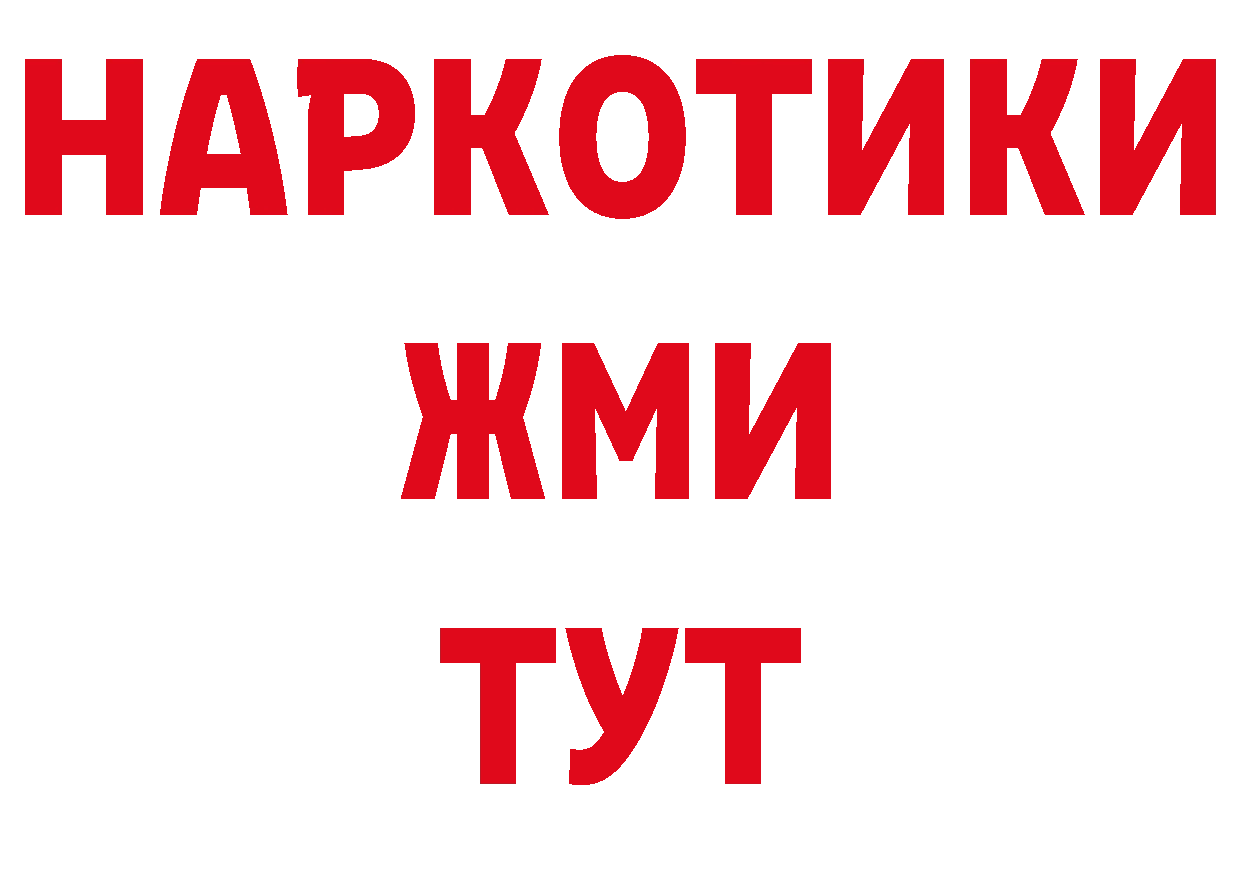 НАРКОТИКИ
ЖМИ
ТУТ